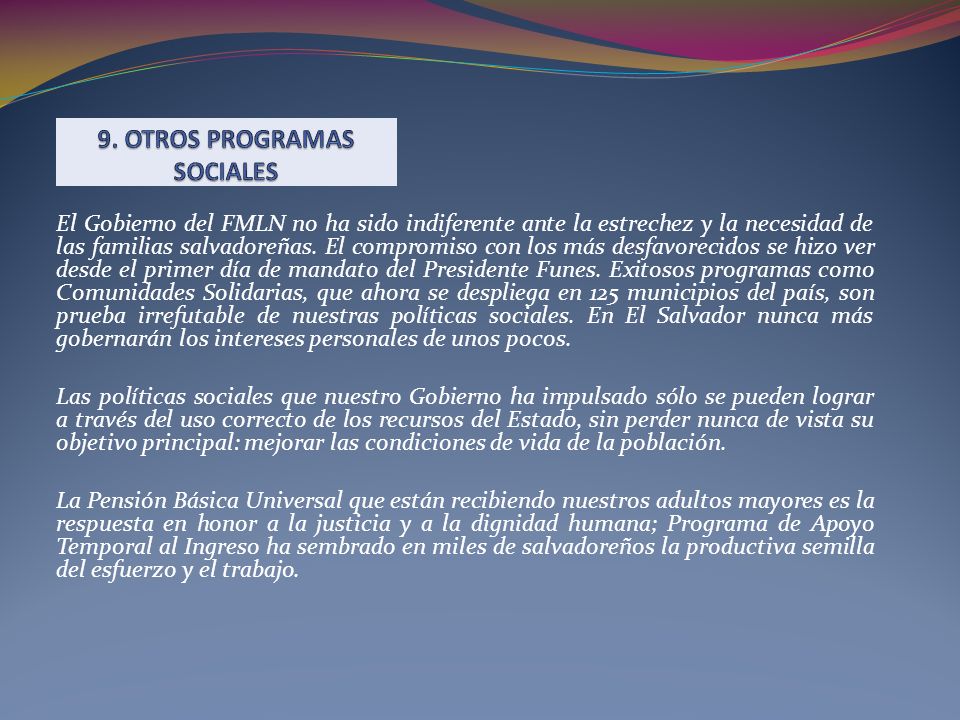 9. OTROS PROGRAMAS SOCIALES

El Gobierno del FMLN no ha sido indiferente ante la estrechez y la necesidad de las familias salvadoreñas. El compromiso con los más desfavorecidos se hizo ver desde el primer día de mandato del Presidente Funes. Exitosos programas como Comunidades Solidarias, que ahora se despliega en 125 municipios del país, son prueba irrefutable de nuestras políticas sociales. En El Salvador nunca más gobernarán los intereses personales de unos pocos.

Las políticas sociales que nuestro Gobierno ha impulsado sólo se pueden lograr a través del uso correcto de los recursos del Estado, sin perder nunca de vista su objetivo principal: mejorar las condiciones de vida de la población.

La Pensión Básica Universal que están recibiendo nuestros adultos mayores es la respuesta en honor a la justicia y a la dignidad humana; Programa de Apoyo Temporal al Ingreso ha sembrado en miles de salvadoreños la productiva semilla del esfuerzo y el trabajo.